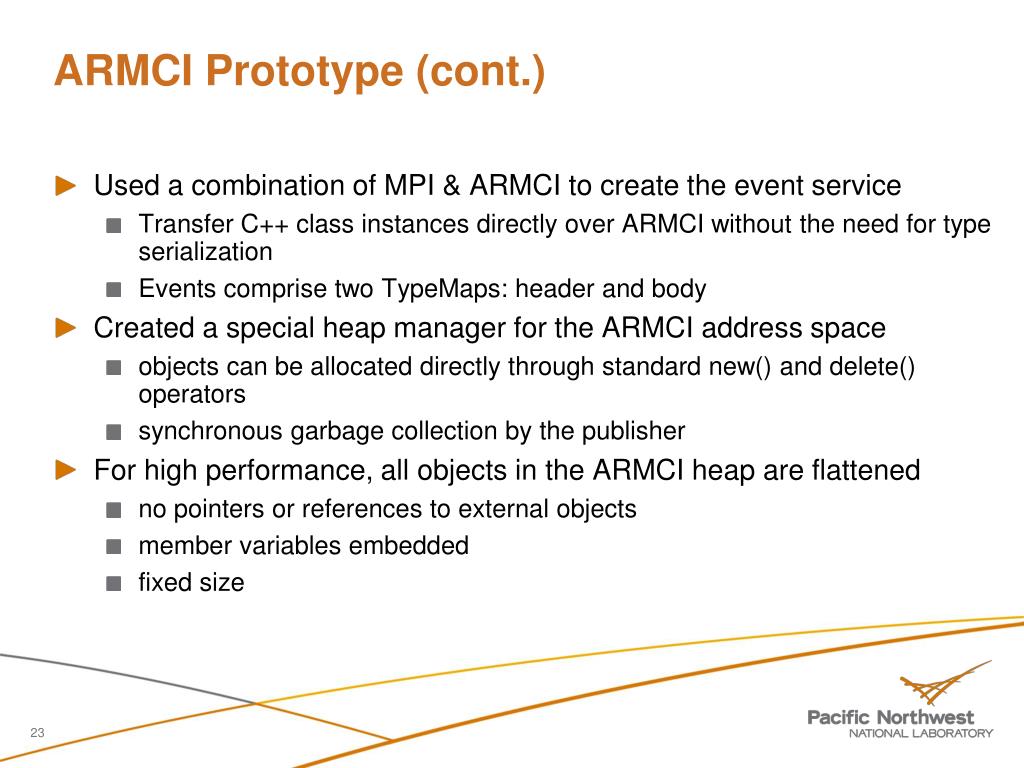 ARMCI Prototype (cont.)

► Used a combination of MPI & ARMCI to create the event service
■ Transfer C++ class instances directly over ARMCI without the need for type serialization
■ Events comprise two TypeMaps: header and body
► Created a special heap manager for the ARMCI address space
■ objects can be allocated directly through standard new() and delete() operators
■ synchronous garbage collection by the publisher
► For high performance, all objects in the ARMCI heap are flattened
■ no pointers or references to external objects
■ member variables embedded
■ fixed size

23

Pacific Northwest
NATIONAL LABORATORY